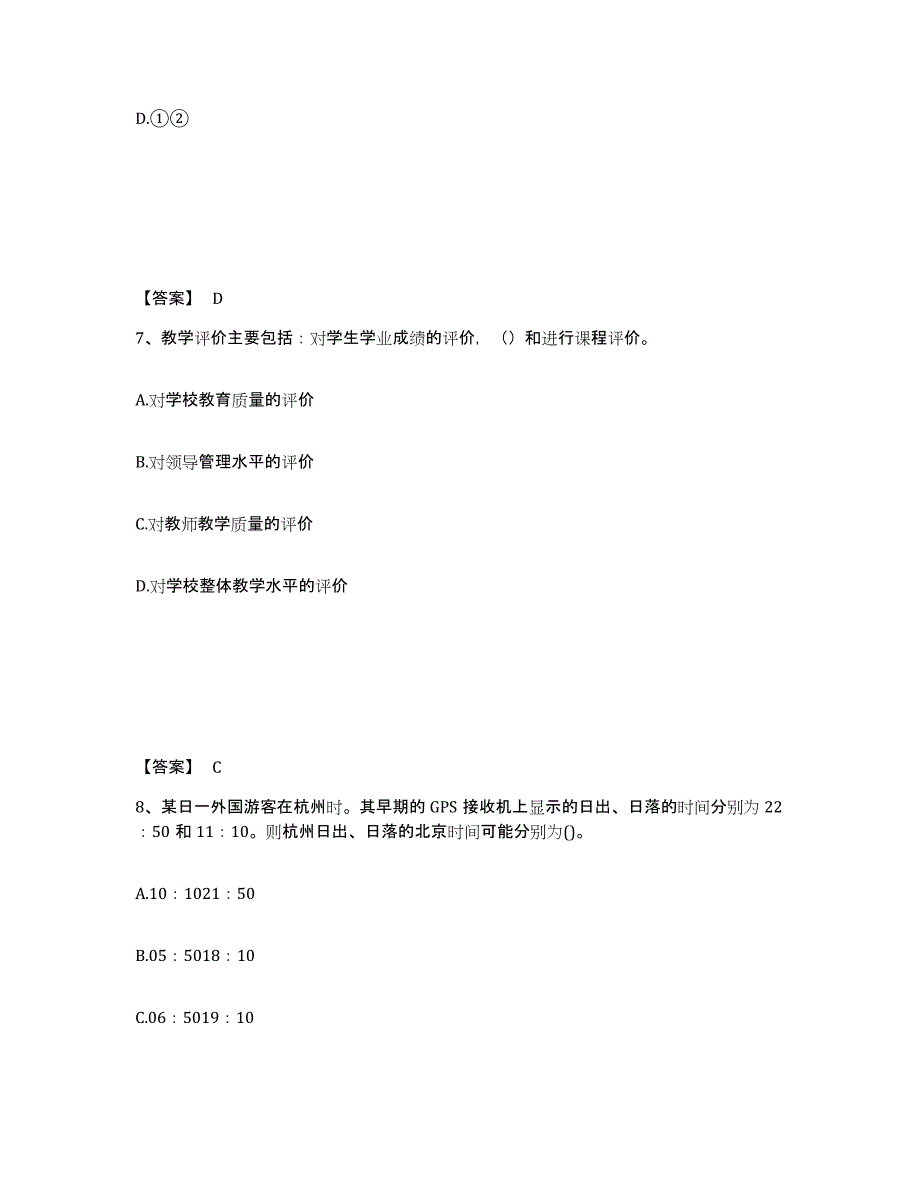 D.①②

【答案】 D

7、教学评价主要包括：对学生学业成绩的评价，（）和进行课程评价。

A.对学校教育质量的评价

B.对领导管理水平的评价

C.对教师教学质量的评价

D.对学校整体教学水平的评价

【答案】 C

8、某日一外国游客在杭州时。其早期的 GPS 接收机上显示的日出、日落的时间分别为 22：50 和 11：10。则杭州日出、日落的北京时间可能分别为()。

A.10：1021：50

B.05：5018：10

C.06：5019：10